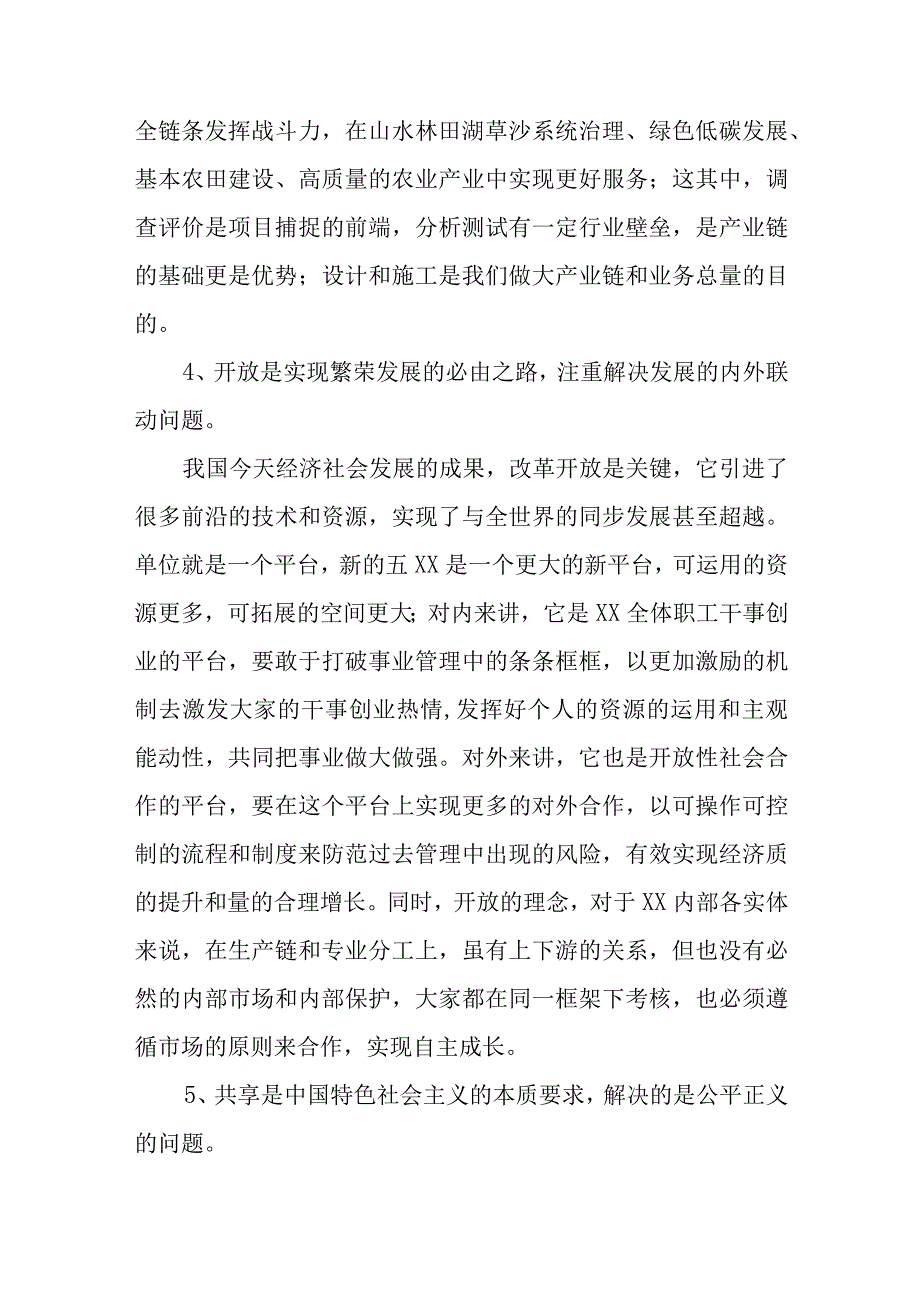 全链条发挥战斗力，在山水林田湖草沙系统治理、绿色低碳发展、基本农田建设、高质量的农业产业中实现更好服务；这其中，调查评价是项目捕捉的前端，分析测试有一定行业壁垒，是产业链的基础更是优势；设计和施工是我们做大产业链和业务总量的目的。

4、开放是实现繁荣发展的必由之路，注重解决发展的内外联动问题。

我国今天经济社会发展的成果，改革开放是关键，它引进了很多前沿的技术和资源，实现了与全世界的同步发展甚至超越。单位就是一个平台，新的五XX是一个更大的新平台，可运用的资源更多，可拓展的空间更大;对内来讲，它是XX全体职工干事创业的平台，要敢于打破事业管理中的条条框框，以更加激励的机制去激发大家的干事创业热情,发挥好个人的资源的运用和主观能动性，共同把事业做大做强。对外来讲，它也是开放性社会合作的平台，要在这个平台上实现更多的对外合作，以可操作可控制的流程和制度来防范过去管理中出现的风险，有效实现经济质的提升和量的合理增长。同时，开放的理念，对于XX内部各实体来说，在生产链和专业分工上，虽有上下游的关系，但也没有必然的内部市场和内部保护，大家都在同一框架下考核，也必须遵循市场的原则来合作，实现自主成长。

5、共享是中国特色社会主义的本质要求，解决的是公平正义的问题。